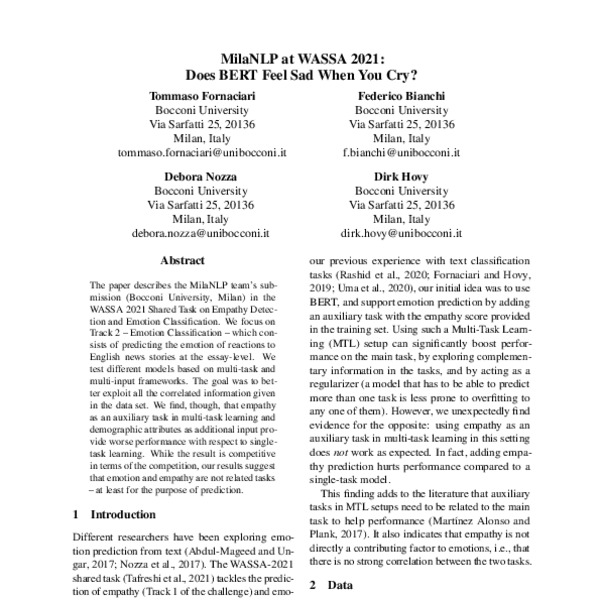 MilaNLP at WASSA 2021:
Does BERT Feel Sad When You Cry?

Tommaso Fornaciari
Bocconi University
Via Sarfatti 25, 20136
Milan, Italy
tommaso.fornaciari@unibocconi.it

Federico Bianchi
Bocconi University
Via Sarfatti 25, 20136
Milan, Italy
f.bianchi@unibocconi.it

Debora Nozza
Bocconi University
Via Sarfatti 25, 20136
Milan, Italy
debora.nozza@unibocconi.it

Dirk Hovy
Bocconi University
Via Sarfatti 25, 20136
Milan, Italy
dirk.hovy@unibocconi.it

Abstract

The paper describes the MilaNLP team's submission (Bocconi University, Milan) in the WASSA 2021 Shared Task on Empathy Detection and Emotion Classification. We focus on Track 2 – Emotion Classification – which consists of predicting the emotion of reactions to English news stories at the essay-level. We test different models based on multi-task and multi-input frameworks. The goal was to better exploit all the correlated information given in the data set. We find, though, that empathy as an auxiliary task in multi-task learning and demographic attributes as additional input provide worse performance with respect to single-task learning. While the result is competitive in terms of the competition, our results suggest that emotion and empathy are not related tasks – at least for the purpose of prediction.

1 Introduction

Different researchers have been exploring emotion prediction from text (Abdul-Mageed and Ungar, 2017; Nozza et al., 2017). The WASSA-2021 shared task (Tafreshi et al., 2021) tackles the prediction of empathy (Track 1 of the challenge) and emo-

our previous experience with text classification tasks (Rashid et al., 2020; Fornaciari and Hovy, 2019; Uma et al., 2020), our initial idea was to use BERT, and support emotion prediction by adding an auxiliary task with the empathy score provided in the training set. Using such a Multi-Task Learning (MTL) setup can significantly boost performance on the main task, by exploring complementary information in the tasks, and by acting as a regularizer (a model that has to be able to predict more than one task is less prone to overfitting to any one of them). However, we unexpectedly find evidence for the opposite: using empathy as an auxiliary task in multi-task learning in this setting does not work as expected. In fact, adding empathy prediction hurts performance compared to a single-task model.

This finding adds to the literature that auxiliary tasks in MTL setups need to be related to the main task to help performance (Martínez Alonso and Plank, 2017). It also indicates that empathy is not directly a contributing factor to emotions, i.e., that there is no strong correlation between the two tasks.

2 Data